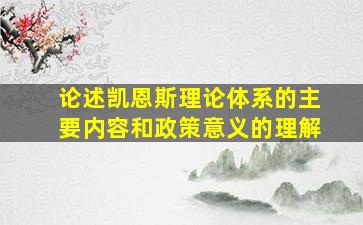 论述凯恩斯理论体系的主要内容和政策意义的理解